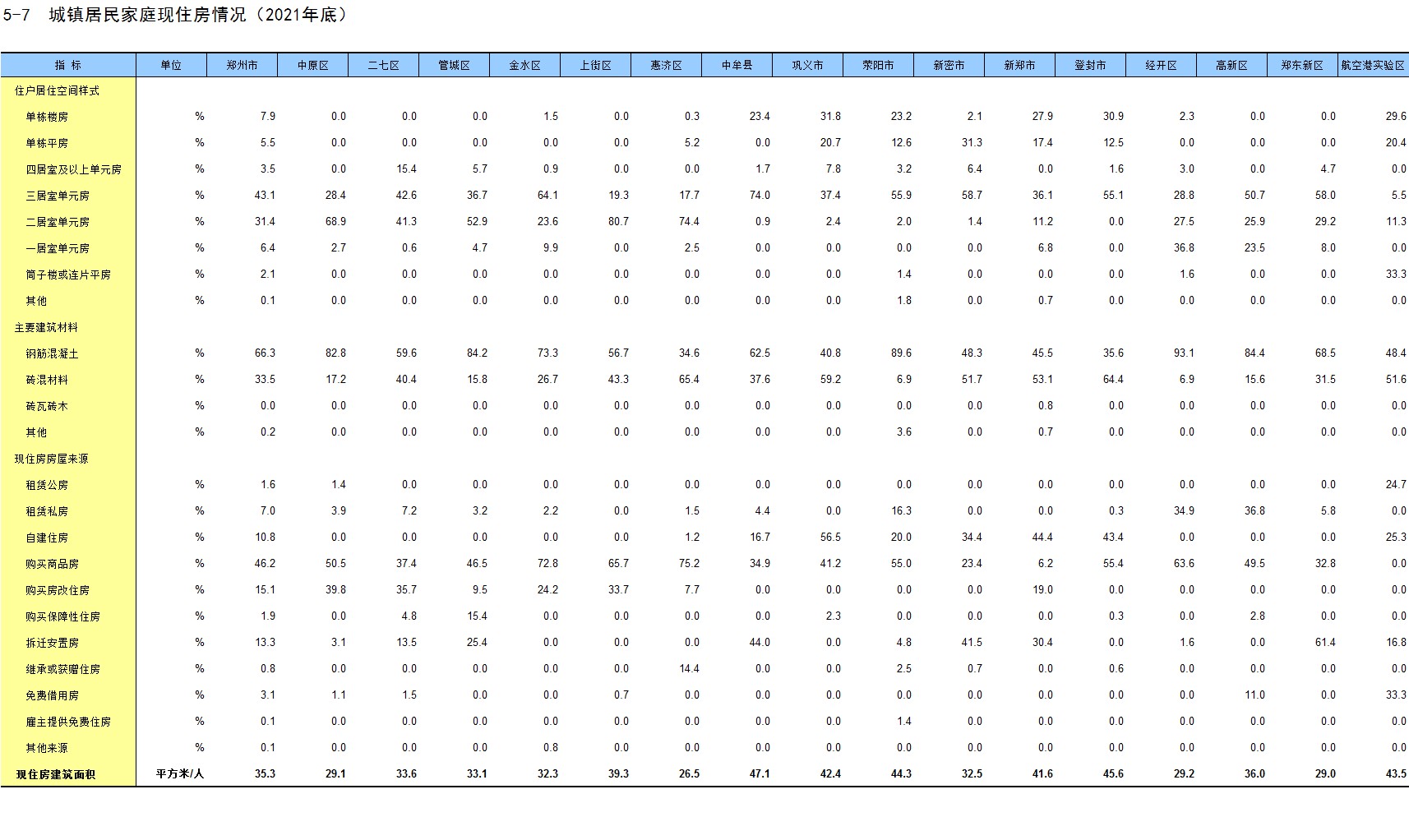 5-7 城镇居民家庭现住房情况（2021年底）

| 指 标 | 单位 | 郑州市 | 中原区 | 二七区 | 管城区 | 金水区 | 上街区 | 惠济区 | 中牟县 | 巩义市 | 荥阳市 | 新密市 | 新郑市 | 登封市 | 经开区 | 高新区 | 郑东新区 | 航空港实验区 |
|---|---|---|---|---|---|---|---|---|---|---|---|---|---|---|---|---|---|---|
| 住户居住空间样式 | | | | | | | | | | | | | | | | | | |
| 单栋楼房 | % | 7.9 | 0.0 | 0.0 | 0.0 | 1.5 | 0.0 | 0.3 | 23.4 | 31.8 | 23.2 | 2.1 | 27.9 | 30.9 | 2.3 | 0.0 | 0.0 | 29.6 |
| 单栋平房 | % | 5.5 | 0.0 | 0.0 | 0.0 | 0.0 | 0.0 | 5.2 | 0.0 | 20.7 | 12.6 | 31.3 | 17.4 | 12.5 | 0.0 | 0.0 | 0.0 | 20.4 |
| 四居室及以上单元房 | % | 3.5 | 0.0 | 15.4 | 5.7 | 0.9 | 0.0 | 0.0 | 1.7 | 7.8 | 3.2 | 6.4 | 0.0 | 1.6 | 3.0 | 0.0 | 4.7 | 0.0 |
| 三居室单元房 | % | 43.1 | 28.4 | 42.6 | 36.7 | 64.1 | 19.3 | 17.7 | 74.0 | 37.4 | 55.9 | 58.7 | 36.1 | 55.1 | 28.8 | 50.7 | 58.0 | 5.5 |
| 二居室单元房 | % | 31.4 | 68.9 | 41.3 | 52.9 | 23.6 | 80.7 | 74.4 | 0.9 | 2.4 | 2.0 | 1.4 | 11.2 | 0.0 | 27.5 | 25.9 | 29.2 | 11.3 |
| 一居室单元房 | % | 6.4 | 2.7 | 0.6 | 4.7 | 9.9 | 0.0 | 2.5 | 0.0 | 0.0 | 0.0 | 0.0 | 6.8 | 0.0 | 36.8 | 23.5 | 8.0 | 0.0 |
| 筒子楼或连片平房 | % | 2.1 | 0.0 | 0.0 | 0.0 | 0.0 | 0.0 | 0.0 | 0.0 | 0.0 | 1.4 | 0.0 | 0.0 | 0.0 | 1.6 | 0.0 | 0.0 | 33.3 |
| 其他 | % | 0.1 | 0.0 | 0.0 | 0.0 | 0.0 | 0.0 | 0.0 | 0.0 | 0.0 | 1.8 | 0.0 | 0.7 | 0.0 | 0.0 | 0.0 | 0.0 | 0.0 |
| 主要建筑材料 | | | | | | | | | | | | | | | | | | |
| 钢筋混凝土 | % | 66.3 | 82.8 | 59.6 | 84.2 | 73.3 | 56.7 | 34.6 | 62.5 | 40.8 | 89.6 | 48.3 | 45.5 | 35.6 | 93.1 | 84.4 | 68.5 | 48.4 |
| 砖混材料 | % | 33.5 | 17.2 | 40.4 | 15.8 | 26.7 | 43.3 | 65.4 | 37.6 | 59.2 | 6.9 | 51.7 | 53.1 | 64.4 | 6.9 | 15.6 | 31.5 | 51.6 |
| 砖瓦砖木 | % | 0.0 | 0.0 | 0.0 | 0.0 | 0.0 | 0.0 | 0.0 | 0.0 | 0.0 | 0.0 | 0.0 | 0.8 | 0.0 | 0.0 | 0.0 | 0.0 | 0.0 |
| 其他 | % | 0.2 | 0.0 | 0.0 | 0.0 | 0.0 | 0.0 | 0.0 | 0.0 | 0.0 | 3.6 | 0.0 | 0.7 | 0.0 | 0.0 | 0.0 | 0.0 | 0.0 |
| 现住房房屋来源 | | | | | | | | | | | | | | | | | | |
| 租赁公房 | % | 1.6 | 1.4 | 0.0 | 0.0 | 0.0 | 0.0 | 0.0 | 0.0 | 0.0 | 0.0 | 0.0 | 0.0 | 0.0 | 0.0 | 0.0 | 0.0 | 24.7 |
| 租赁私房 | % | 7.0 | 3.9 | 7.2 | 3.2 | 2.2 | 0.0 | 1.5 | 4.4 | 0.0 | 16.3 | 0.0 | 0.0 | 0.3 | 34.9 | 36.8 | 5.8 | 0.0 |
| 自建住房 | % | 10.8 | 0.0 | 0.0 | 0.0 | 0.0 | 0.0 | 1.2 | 16.7 | 56.5 | 20.0 | 34.4 | 44.4 | 43.4 | 0.0 | 0.0 | 0.0 | 25.3 |
| 购买商品房 | % | 46.2 | 50.5 | 37.4 | 46.5 | 72.8 | 65.7 | 75.2 | 34.9 | 41.2 | 55.0 | 23.4 | 6.2 | 55.4 | 63.6 | 49.5 | 32.8 | 0.0 |
| 购买房改住房 | % | 15.1 | 39.8 | 35.7 | 9.5 | 24.2 | 33.7 | 7.7 | 0.0 | 0.0 | 0.0 | 0.0 | 19.0 | 0.0 | 0.0 | 0.0 | 0.0 | 0.0 |
| 购买保障性住房 | % | 1.9 | 0.0 | 4.8 | 15.4 | 0.0 | 0.0 | 0.0 | 0.0 | 2.3 | 0.0 | 0.0 | 0.0 | 0.3 | 0.0 | 2.8 | 0.0 | 0.0 |
| 拆迁安置房 | % | 13.3 | 3.1 | 13.5 | 25.4 | 0.0 | 0.0 | 0.0 | 44.0 | 0.0 | 4.8 | 41.5 | 30.4 | 0.0 | 1.6 | 0.0 | 61.4 | 16.8 |
| 继承或获赠住房 | % | 0.8 | 0.0 | 0.0 | 0.0 | 0.0 | 0.0 | 14.4 | 0.0 | 0.0 | 2.5 | 0.7 | 0.0 | 0.6 | 0.0 | 0.0 | 0.0 | 0.0 |
| 免费借用房 | % | 3.1 | 1.1 | 1.5 | 0.0 | 0.0 | 0.7 | 0.0 | 0.0 | 0.0 | 0.0 | 0.0 | 0.0 | 0.0 | 0.0 | 11.0 | 0.0 | 33.3 |
| 雇主提供免费住房 | % | 0.1 | 0.0 | 0.0 | 0.0 | 0.0 | 0.0 | 0.0 | 0.0 | 0.0 | 1.4 | 0.0 | 0.0 | 0.0 | 0.0 | 0.0 | 0.0 | 0.0 |
| 其他来源 | % | 0.1 | 0.0 | 0.0 | 0.0 | 0.8 | 0.0 | 0.0 | 0.0 | 0.0 | 0.0 | 0.0 | 0.0 | 0.0 | 0.0 | 0.0 | 0.0 | 0.0 |
| 现住房建筑面积 | 平方米/人 | 35.3 | 29.1 | 33.6 | 33.1 | 32.3 | 39.3 | 26.5 | 47.1 | 42.4 | 44.3 | 32.5 | 41.6 | 45.6 | 29.2 | 36.0 | 29.0 | 43.5 |